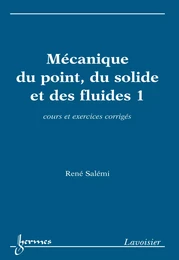 Mécanique du point, du solide et des fluides 1

cours et exercices corrigés

René Salémi

hermes

Lavoisier